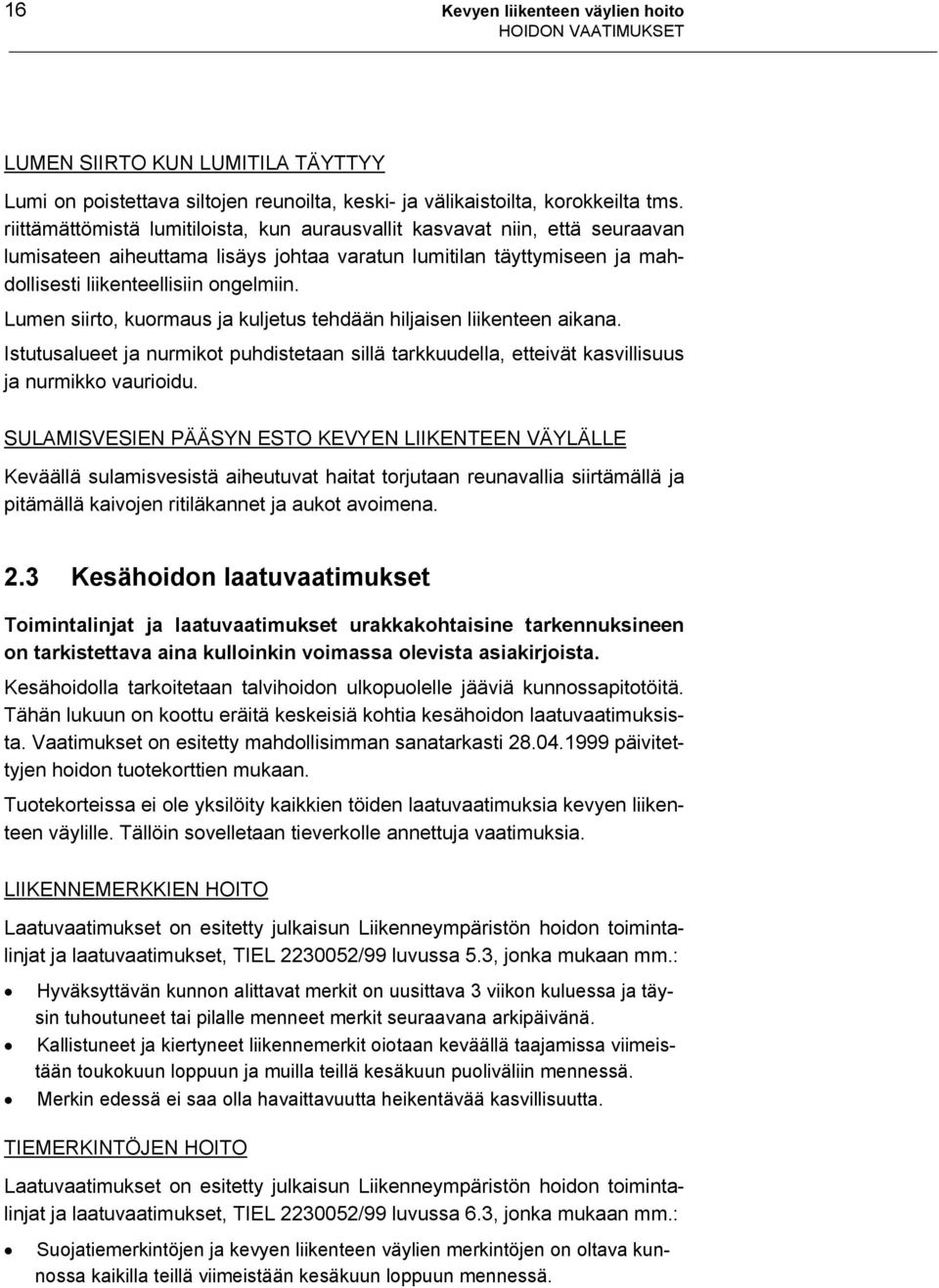 16

Kevyen liikenteen väylien hoito
HOIDON VAATIMUKSET

LUMEN SIIRTO KUN LUMITILA TÄYTTYY

Lumi on poistettava siltojen reunoilta, keski- ja välikaistoilta, korokkeilta tms. riittämättömistä lumitiloista, kun aurausvallit kasvavat niin, että seuraavan lumisateen aiheuttama lisäys johtaa varatun lumitilan täyttymiseen ja mahdollisesti liikenteellisiin ongelmiin.

Lumen siirto, kuormaus ja kuljetus tehdään hiljaisen liikenteen aikana.

Istutusalueet ja nurmikot puhdistetaan sillä tarkkuudella, etteivät kasvillisuus ja nurmikko vaurioidu.

SULAMISVESIEN PÄÄSYN ESTO KEVYEN LIIKENTEEN VÄYLÄLLE

Keväällä sulamisvesistä aiheutuvat haitat torjutaan reunavallia siirtämällä ja pitämällä kaivojen ritiläkannet ja aukot avoimena.

2.3 Kesähoidon laatuvaatimukset

Toimintalinjat ja laatuvaatimukset urakkakohtaisine tarkennuksineen on tarkistettava aina kulloinkin voimassa olevista asiakirjoista.

Kesähoidolla tarkoitetaan talvihoidon ulkopuolelle jääviä kunnossapitotöitä. Tähän lukuun on koottu eräitä keskeisiä kohtia kesähoidon laatuvaatimuksista. Vaatimukset on esitetty mahdollisimman sanatarkasti 28.04.1999 päivitettyjen hoidon tuotekorttien mukaan.

Tuotekorteissa ei ole yksilöity kaikkien töiden laatuvaatimuksia kevyen liikenteen väylille. Tällöin sovelletaan tieverkolle annettuja vaatimuksia.

LIIKENNEMERKKIEN HOITO

Laatuvaatimukset on esitetty julkaisun Liikenneympäristön hoidon toimintalinjat ja laatuvaatimukset, TIEL 2230052/99 luvussa 5.3, jonka mukaan mm.:

• Hyväksyttävän kunnon alittavat merkit on uusittava 3 viikon kuluessa ja täysin tuhoutuneet tai pilalle menneet merkit seuraavana arkipäivänä.
• Kallistuneet ja kiertyneet liikennemerkit oiotaan keväällä taajamissa viimeistään toukokuun loppuun ja muilla teillä kesäkuun puoliväliin mennessä.
• Merkin edessä ei saa olla havaittavuutta heikentävää kasvillisuutta.

TIEMERKINTÖJEN HOITO

Laatuvaatimukset on esitetty julkaisun Liikenneympäristön hoidon toimintalinjat ja laatuvaatimukset, TIEL 2230052/99 luvussa 6.3, jonka mukaan mm.:

• Suojatiemerkintöjen ja kevyen liikenteen väylien merkintöjen on oltava kunnossa kaikilla teillä viimeistään kesäkuun loppuun mennessä.